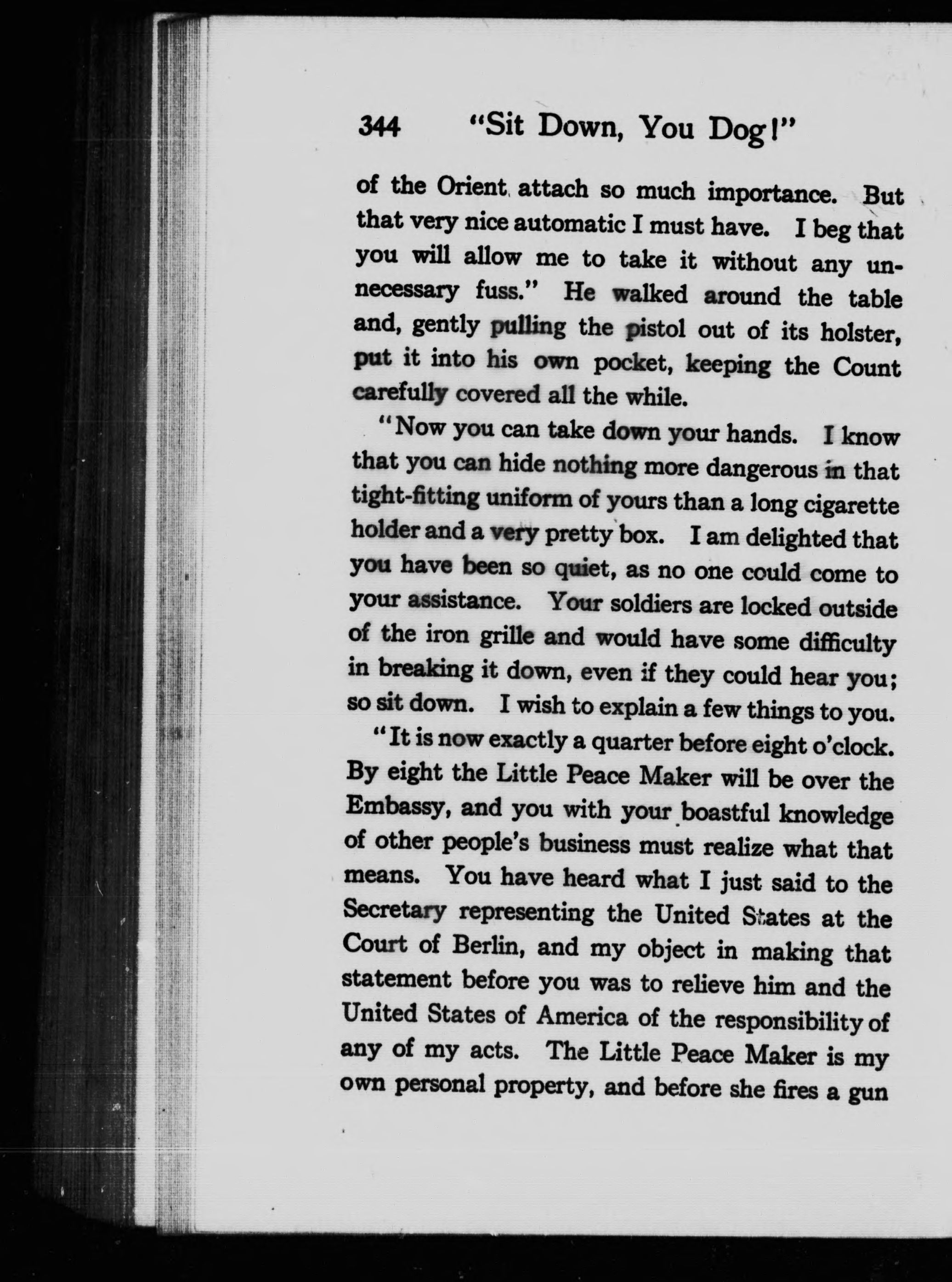 344 "Sit Down, You Dog!"

of the Orient attach so much importance. But that very nice automatic I must have. I beg that you will allow me to take it without any unnecessary fuss." He walked around the table and, gently pulling the pistol out of its holster, put it into his own pocket, keeping the Count carefully covered all the while.

"Now you can take down your hands. I know that you can hide nothing more dangerous in that tight-fitting uniform of yours than a long cigarette holder and a very pretty box. I am delighted that you have been so quiet, as no one could come to your assistance. Your soldiers are locked outside of the iron grille and would have some difficulty in breaking it down, even if they could hear you; so sit down. I wish to explain a few things to you.

"It is now exactly a quarter before eight o'clock. By eight the Little Peace Maker will be over the Embassy, and you with your boastful knowledge of other people's business must realize what that means. You have heard what I just said to the Secretary representing the United States at the Court of Berlin, and my object in making that statement before you was to relieve him and the United States of America of the responsibility of any of my acts. The Little Peace Maker is my own personal property, and before she fires a gun